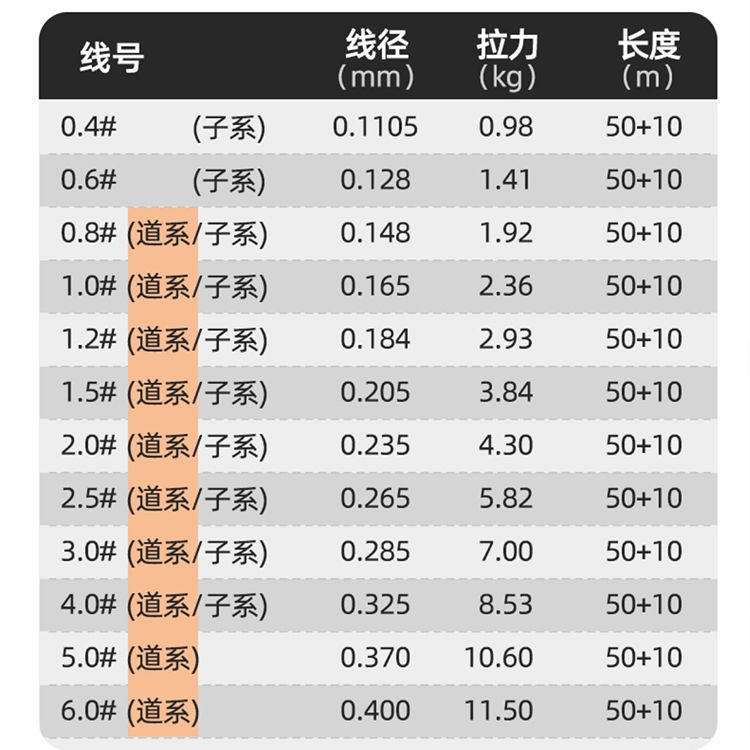 | 线号 | 线径(mm) | 拉力(kg) | 长度(m) |
|---|---|---|---|
| 0.4# (子系) | 0.1105 | 0.98 | 50+10 |
| 0.6# (子系) | 0.128 | 1.41 | 50+10 |
| 0.8# (道系/子系) | 0.148 | 1.92 | 50+10 |
| 1.0# (道系/子系) | 0.165 | 2.36 | 50+10 |
| 1.2# (道系/子系) | 0.184 | 2.93 | 50+10 |
| 1.5# (道系/子系) | 0.205 | 3.84 | 50+10 |
| 2.0# (道系/子系) | 0.235 | 4.30 | 50+10 |
| 2.5# (道系/子系) | 0.265 | 5.82 | 50+10 |
| 3.0# (道系/子系) | 0.285 | 7.00 | 50+10 |
| 4.0# (道系/子系) | 0.325 | 8.53 | 50+10 |
| 5.0# (道系) | 0.370 | 10.60 | 50+10 |
| 6.0# (道系) | 0.400 | 11.50 | 50+10 |